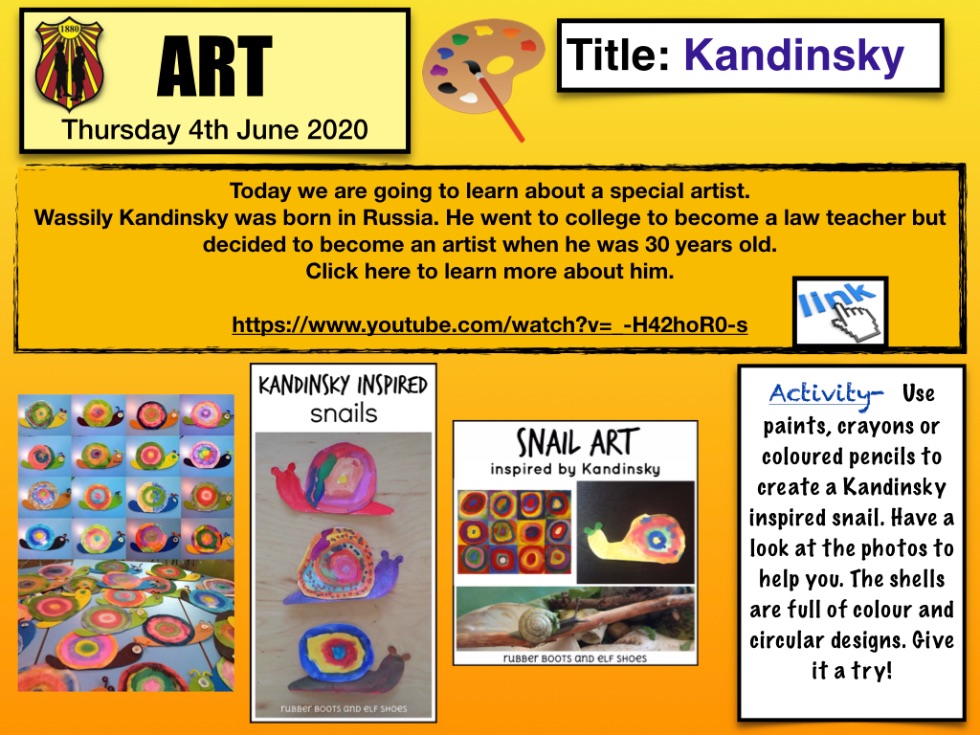 1880

ART

Thursday 4th June 2020

Title: Kandinsky

Today we are going to learn about a special artist.
Wassily Kandinsky was born in Russia. He went to college to become a law teacher but decided to become an artist when he was 30 years old.
Click here to learn more about him.

https://www.youtube.com/watch?v=_-H42hoR0-s

link

KANDINSKY INSPIRED snails

rubber boots and elf shoes

SNAIL ART
inspired by Kandinsky

rubber boots and elf shoes

Activity- Use paints, crayons or coloured pencils to create a Kandinsky inspired snail. Have a look at the photos to help you. The shells are full of colour and circular designs. Give it a try!